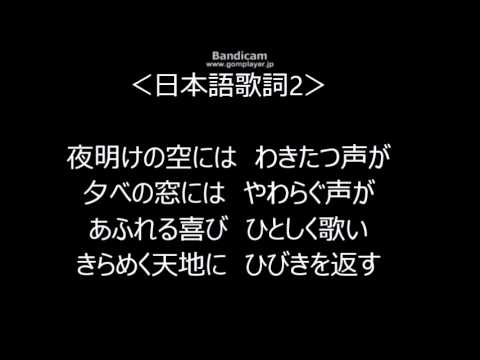 Bandicam
www.gomplayer.jp

＜日本語歌詞2＞

夜明けの空には　わきたつ声が
夕べの窓には　やわらぐ声が
あふれる喜び　ひとしく歌い
きらめく天地に　ひびきを返す